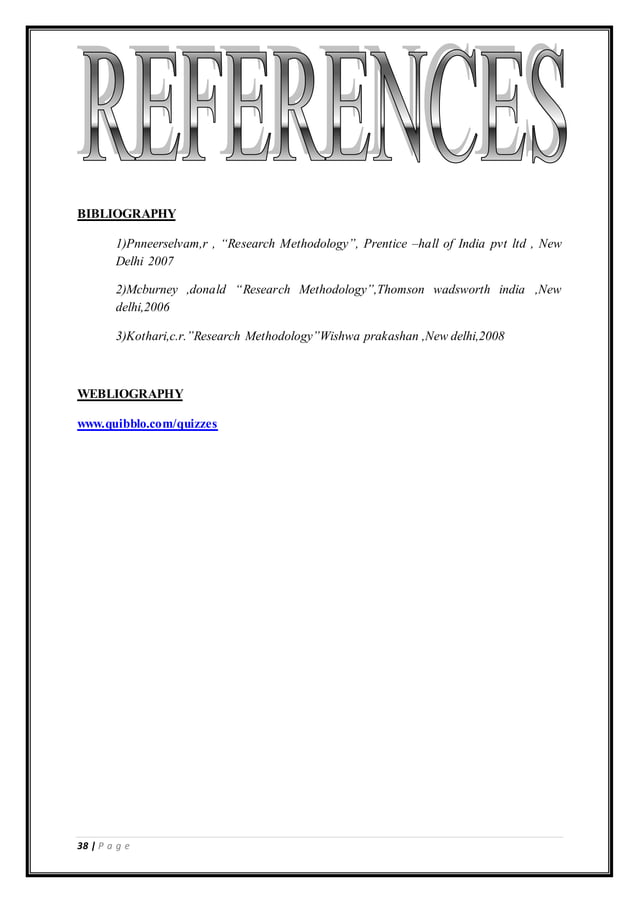 REFERENCES

BIBLIOGRAPHY

1)Pnneerselvam,r , “Research Methodology”, Prentice –hall of India pvt ltd , New Delhi 2007

2)Mcburney ,donald “Research Methodology”,Thomson wadsworth india ,New delhi,2006

3)Kothari,c.r.”Research Methodology”Wishwa prakashan ,New delhi,2008

WEBLIOGRAPHY

www.quibblo.com/quizzes

38 | P a g e